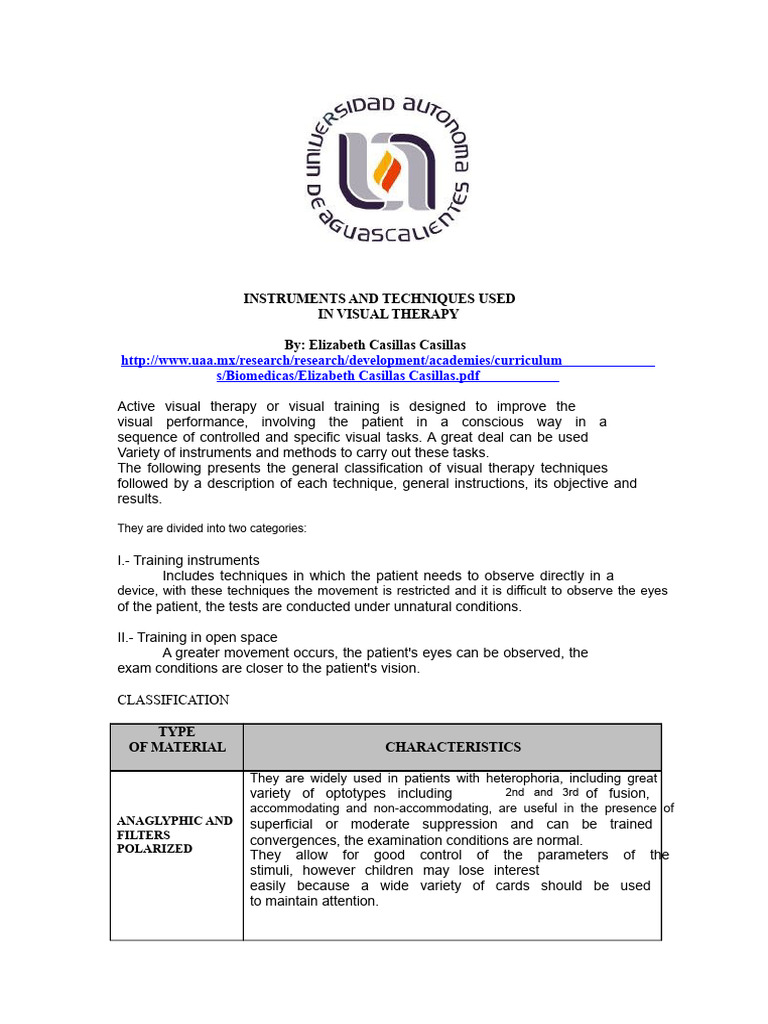 UNIVERSIDAD AUTONOMA DE AGUASCALIENTES

INSTRUMENTS AND TECHNIQUES USED
IN VISUAL THERAPY

By: Elizabeth Casillas Casillas
http://www.uaa.mx/research/research/development/academies/curriculum s/Biomedicas/Elizabeth Casillas Casillas.pdf

Active visual therapy or visual training is designed to improve the visual performance, involving the patient in a conscious way in a sequence of controlled and specific visual tasks. A great deal can be used Variety of instruments and methods to carry out these tasks.
The following presents the general classification of visual therapy techniques followed by a description of each technique, general instructions, its objective and results.

They are divided into two categories:

I.- Training instruments
Includes techniques in which the patient needs to observe directly in a device, with these techniques the movement is restricted and it is difficult to observe the eyes of the patient, the tests are conducted under unnatural conditions.

II.- Training in open space
A greater movement occurs, the patient's eyes can be observed, the exam conditions are closer to the patient's vision.

CLASSIFICATION

| TYPE OF MATERIAL | CHARACTERISTICS |
|---|---|
| ANAGLYPHIC AND FILTERS POLARIZED | They are widely used in patients with heterophoria, including great variety of optotypes including 2nd and 3rd of fusion, accommodating and non-accommodating, are useful in the presence of superficial or moderate suppression and can be trained convergences, the examination conditions are normal. They allow for good control of the parameters of the stimuli, however children may lose interest easily because a wide variety of cards should be used to maintain attention. |